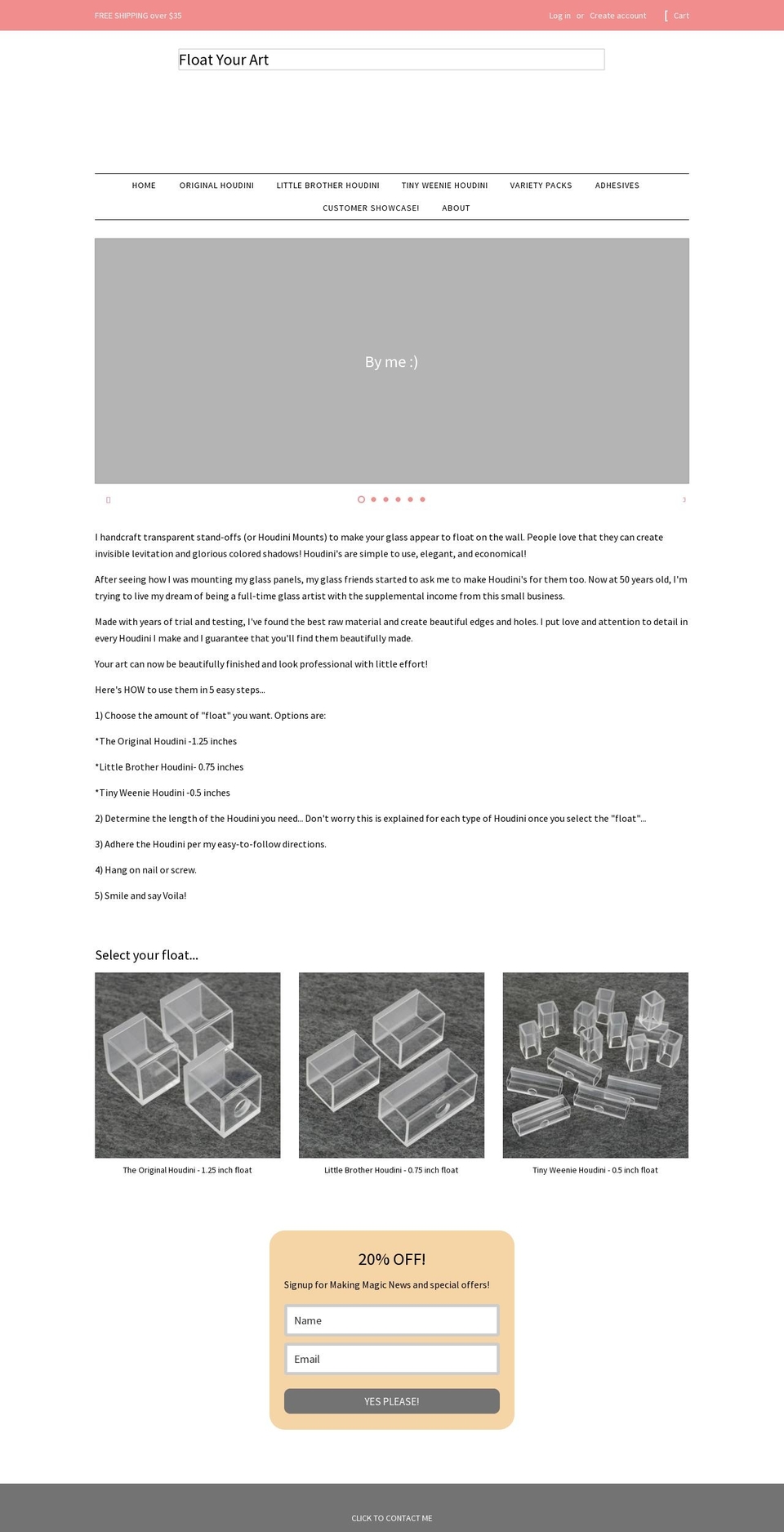 FREE SHIPPING over $35

Log in or Create account [ Cart

Float Your Art

HOME ORIGINAL HOUDINI LITTLE BROTHER HOUDINI TINY WEENIE HOUDINI VARIETY PACKS ADHESIVES CUSTOMER SHOWCASE! ABOUT

By me :)

I handcraft transparent stand-offs (or Houdini Mounts) to make your glass appear to float on the wall. People love that they can create invisible levitation and glorious colored shadows! Houdini's are simple to use, elegant, and economical!

After seeing how I was mounting my glass panels, my glass friends started to ask me to make Houdini's for them too. Now at 50 years old, I'm trying to live my dream of being a full-time glass artist with the supplemental income from this small business.

Made with years of trial and testing, I've found the best raw material and create beautiful edges and holes. I put love and attention to detail in every Houdini I make and I guarantee that you'll find them beautifully made.

Your art can now be beautifully finished and look professional with little effort!

Here's HOW to use them in 5 easy steps...

1) Choose the amount of "float" you want. Options are:

*The Original Houdini -1.25 inches

*Little Brother Houdini- 0.75 inches

*Tiny Weenie Houdini -0.5 inches

2) Determine the length of the Houdini you need... Don't worry this is explained for each type of Houdini once you select the "float"...

3) Adhere the Houdini per my easy-to-follow directions.

4) Hang on nail or screw.

5) Smile and say Voila!

Select your float...

The Original Houdini - 1.25 inch float

Little Brother Houdini - 0.75 inch float

Tiny Weenie Houdini - 0.5 inch float

20% OFF!

Signup for Making Magic News and special offers!

Name

Email

YES PLEASE!

CLICK TO CONTACT ME